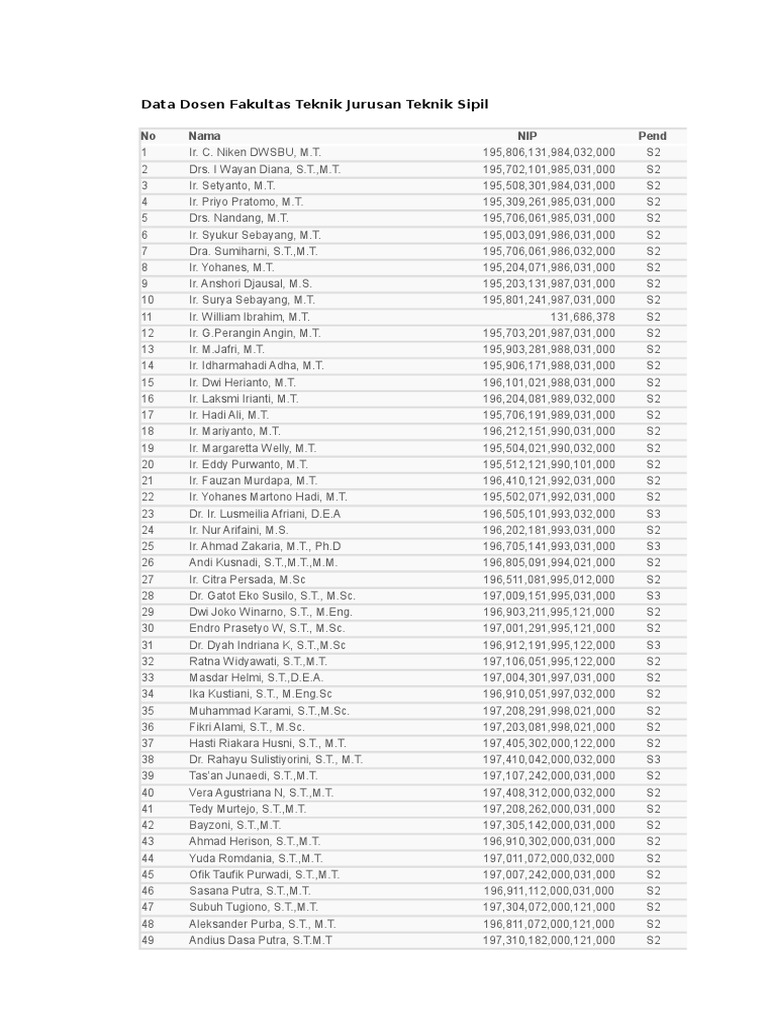 Data Dosen Fakultas Teknik Jurusan Teknik Sipil

| No | Nama | NIP | Pend |
|---|---|---|---|
| 1 | Ir. C. Niken DWSBU, M.T. | 195,806,131,984,032,000 | S2 |
| 2 | Drs. I Wayan Diana, S.T.,M.T. | 195,702,101,985,031,000 | S2 |
| 3 | Ir. Setyanto, M.T. | 195,508,301,984,031,000 | S2 |
| 4 | Ir. Priyo Pratomo, M.T. | 195,309,261,985,031,000 | S2 |
| 5 | Drs. Nandang, M.T. | 195,706,061,985,031,000 | S2 |
| 6 | Ir. Syukur Sebayang, M.T. | 195,003,091,986,031,000 | S2 |
| 7 | Dra. Sumiharni, S.T.,M.T. | 195,706,061,986,032,000 | S2 |
| 8 | Ir. Yohanes, M.T. | 195,204,071,986,031,000 | S2 |
| 9 | Ir. Anshori Djausal, M.S. | 195,203,131,987,031,000 | S2 |
| 10 | Ir. Surya Sebayang, M.T. | 195,801,241,987,031,000 | S2 |
| 11 | Ir. William Ibrahim, M.T. | 131,686,378 | S2 |
| 12 | Ir. G.Perangin Angin, M.T. | 195,703,201,987,031,000 | S2 |
| 13 | Ir. M.Jafri, M.T. | 195,903,281,988,031,000 | S2 |
| 14 | Ir. Idharmahadi Adha, M.T. | 195,906,171,988,031,000 | S2 |
| 15 | Ir. Dwi Herianto, M.T. | 196,101,021,988,031,000 | S2 |
| 16 | Ir. Laksmi Irianti, M.T. | 196,204,081,989,032,000 | S2 |
| 17 | Ir. Hadi Ali, M.T. | 195,706,191,989,031,000 | S2 |
| 18 | Ir. Mariyanto, M.T. | 196,212,151,990,031,000 | S2 |
| 19 | Ir. Margaretta Welly, M.T. | 195,504,021,990,032,000 | S2 |
| 20 | Ir. Eddy Purwanto, M.T. | 195,512,121,990,101,000 | S2 |
| 21 | Ir. Fauzan Murdapa, M.T. | 196,410,121,992,031,000 | S2 |
| 22 | Ir. Yohanes Martono Hadi, M.T. | 195,502,071,992,031,000 | S2 |
| 23 | Dr. Ir. Lusmeilia Afriani, D.E.A | 196,505,101,993,032,000 | S3 |
| 24 | Ir. Nur Arifaini, M.S. | 196,202,181,993,031,000 | S2 |
| 25 | Ir. Ahmad Zakaria, M.T., Ph.D | 196,705,141,993,031,000 | S3 |
| 26 | Andi Kusnadi, S.T.,M.T.,M.M. | 196,805,091,994,021,000 | S2 |
| 27 | Ir. Citra Persada, M.Sc | 196,511,081,995,012,000 | S2 |
| 28 | Dr. Gatot Eko Susilo, S.T., M.Sc. | 197,009,151,995,031,000 | S3 |
| 29 | Dwi Joko Winarno, S.T., M.Eng. | 196,903,211,995,121,000 | S2 |
| 30 | Endro Prasetyo W, S.T., M.Sc. | 197,001,291,995,121,000 | S2 |
| 31 | Dr. Dyah Indriana K, S.T.,M.Sc | 196,912,191,995,122,000 | S3 |
| 32 | Ratna Widyawati, S.T.,M.T. | 197,106,051,995,122,000 | S2 |
| 33 | Masdar Helmi, S.T.,D.E.A. | 197,004,301,997,031,000 | S2 |
| 34 | Ika Kustiani, S.T., M.Eng.Sc | 196,910,051,997,032,000 | S2 |
| 35 | Muhammad Karami, S.T.,M.Sc. | 197,208,291,998,021,000 | S2 |
| 36 | Fikri Alami, S.T., M.Sc. | 197,203,081,998,021,000 | S2 |
| 37 | Hasti Riakara Husni, S.T., M.T. | 197,405,302,000,122,000 | S2 |
| 38 | Dr. Rahayu Sulistiyorini, S.T., M.T. | 197,410,042,000,032,000 | S3 |
| 39 | Tas'an Junaedi, S.T.,M.T. | 197,107,242,000,031,000 | S2 |
| 40 | Vera Agustriana N, S.T.,M.T. | 197,408,312,000,032,000 | S2 |
| 41 | Tedy Murtejo, S.T.,M.T. | 197,208,262,000,031,000 | S2 |
| 42 | Bayzoni, S.T.,M.T. | 197,305,142,000,031,000 | S2 |
| 43 | Ahmad Herison, S.T.,M.T. | 196,910,302,000,031,000 | S2 |
| 44 | Yuda Romdania, S.T.,M.T. | 197,011,072,000,032,000 | S2 |
| 45 | Ofik Taufik Purwadi, S.T.,M.T. | 197,007,242,000,031,000 | S2 |
| 46 | Sasana Putra, S.T.,M.T. | 196,911,112,000,031,000 | S2 |
| 47 | Subuh Tugiono, S.T.,M.T. | 197,304,072,000,121,000 | S2 |
| 48 | Aleksander Purba, S.T., M.T. | 196,811,072,000,121,000 | S2 |
| 49 | Andius Dasa Putra, S.T.M.T | 197,310,182,000,121,000 | S2 |